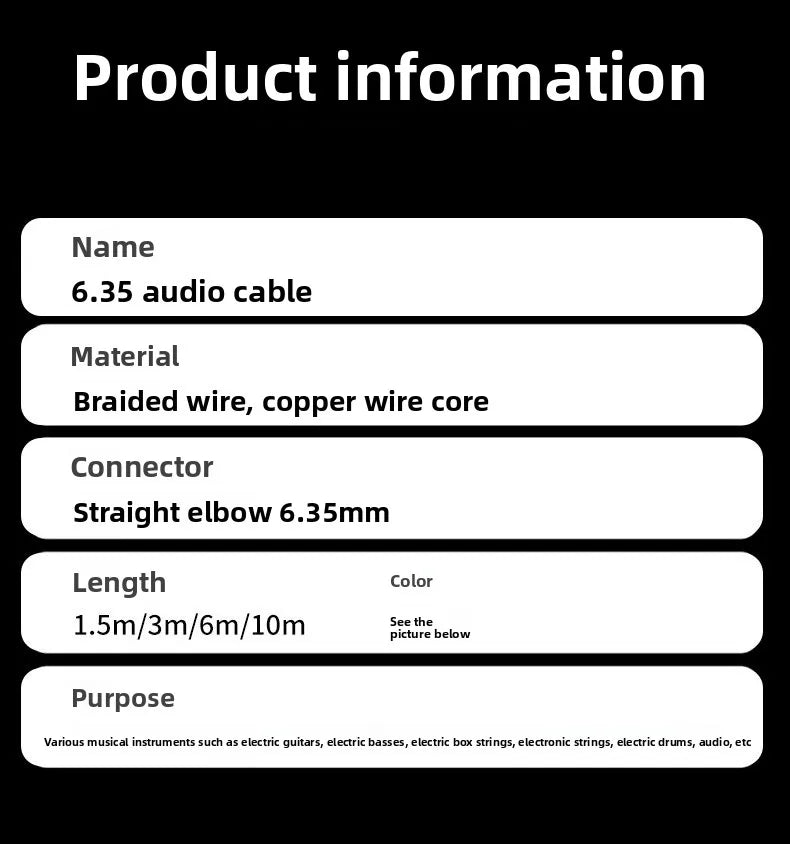 Product information

Name

6.35 audio cable

Material

Braided wire, copper wire core

Connector

Straight elbow 6.35mm

Length

1.5m/3m/6m/10m

Color

See the picture below

Purpose

Various musical instruments such as electric guitars, electric basses, electric box strings, electronic strings, electric drums, audio, etc